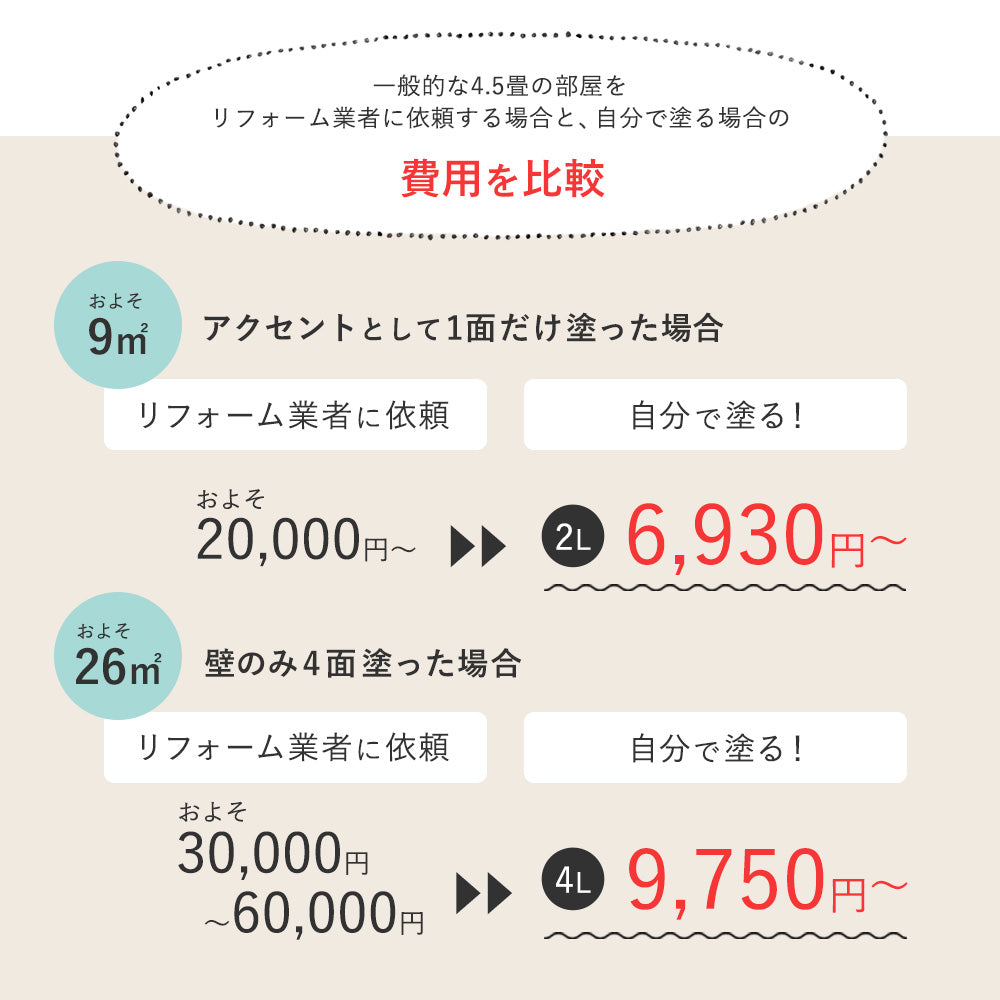 一般的な4.5畳の部屋を
リフォーム業者に依頼する場合と、自分で塗る場合の

費用を比較

およそ
9㎡

アクセントとして1面だけ塗った場合

リフォーム業者に依頼

自分で塗る！

およそ
20,000円～

2L 6,930円～

およそ
26㎡

壁のみ4面塗った場合

リフォーム業者に依頼

自分で塗る！

およそ
30,000円
～60,000円

4L 9,750円～